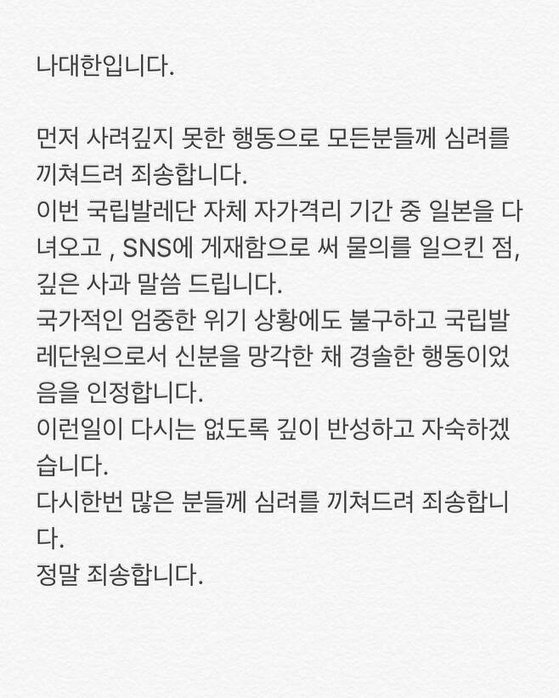 나대한입니다.

먼저 사려깊지 못한 행동으로 모든분들께 심려를 끼쳐드려 죄송합니다.
이번 국립발레단 자체 자가격리 기간 중 일본을 다녀오고 , SNS에 게재함으로 써 물의를 일으킨 점, 깊은 사과 말씀 드립니다.
국가적인 엄중한 위기 상황에도 불구하고 국립발레단원으로서 신분을 망각한 채 경솔한 행동이었음을 인정합니다.
이런일이 다시는 없도록 깊이 반성하고 자숙하겠습니다.
다시한번 많은 분들께 심려를 끼쳐드려 죄송합니다.
정말 죄송합니다.